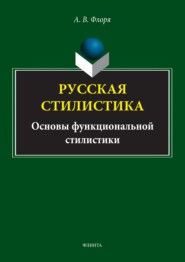 А. В. Флоря

РУССКАЯ СТИЛИСТИКА

Основы функциональной стилистики

ФЛИНТА